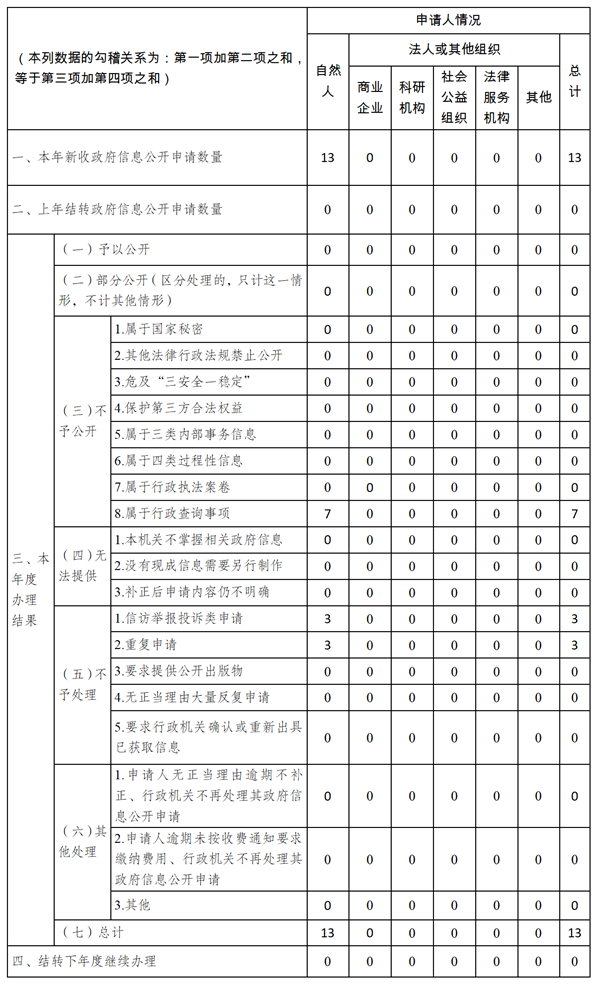 | （本列数据的勾稽关系为：第一项加第二项之和，等于第三项加第四项之和） | | | 申请人情况 | | | | | | |
|---|---|---|---|---|---|---|---|---|---|
| | | | 自然人 | 法人或其他组织 | | | | | 总计 |
| | | | | 商业企业 | 科研机构 | 社会公益组织 | 法律服务机构 | 其他 | |
| 一、本年新收政府信息公开申请数量 | | | 13 | 0 | 0 | 0 | 0 | 0 | 13 |
| 二、上年结转政府信息公开申请数量 | | | 0 | 0 | 0 | 0 | 0 | 0 | 0 |
| 三、本年度办理结果 | （一）予以公开 | | 0 | 0 | 0 | 0 | 0 | 0 | 0 |
| | （二）部分公开（区分处理的，只计这一情形，不计其他情形） | | 0 | 0 | 0 | 0 | 0 | 0 | 0 |
| | （三）不予公开 | 1.属于国家秘密 | 0 | 0 | 0 | 0 | 0 | 0 | 0 |
| | | 2.其他法律行政法规禁止公开 | 0 | 0 | 0 | 0 | 0 | 0 | 0 |
| | | 3.危及“三安全一稳定” | 0 | 0 | 0 | 0 | 0 | 0 | 0 |
| | | 4.保护第三方合法权益 | 0 | 0 | 0 | 0 | 0 | 0 | 0 |
| | | 5.属于三类内部事务信息 | 0 | 0 | 0 | 0 | 0 | 0 | 0 |
| | | 6.属于四类过程性信息 | 0 | 0 | 0 | 0 | 0 | 0 | 0 |
| | | 7.属于行政执法案卷 | 0 | 0 | 0 | 0 | 0 | 0 | 0 |
| | | 8.属于行政查询事项 | 7 | 0 | 0 | 0 | 0 | 0 | 7 |
| | （四）无法提供 | 1.本机关不掌握相关政府信息 | 0 | 0 | 0 | 0 | 0 | 0 | 0 |
| | | 2.没有现成信息需要另行制作 | 0 | 0 | 0 | 0 | 0 | 0 | 0 |
| | | 3.补正后申请内容仍不明确 | 0 | 0 | 0 | 0 | 0 | 0 | 0 |
| | （五）不予处理 | 1.信访举报投诉类申请 | 3 | 0 | 0 | 0 | 0 | 0 | 3 |
| | | 2.重复申请 | 3 | 0 | 0 | 0 | 0 | 0 | 3 |
| | | 3.要求提供公开出版物 | 0 | 0 | 0 | 0 | 0 | 0 | 0 |
| | | 4.无正当理由大量反复申请 | 0 | 0 | 0 | 0 | 0 | 0 | 0 |
| | | 5.要求行政机关确认或重新出具已获取信息 | 0 | 0 | 0 | 0 | 0 | 0 | 0 |
| | （六）其他处理 | 1.申请人无正当理由逾期不补正、行政机关不再处理其政府信息公开申请 | 0 | 0 | 0 | 0 | 0 | 0 | 0 |
| | | 2.申请人逾期未按收费通知要求缴纳费用、行政机关不再处理其政府信息公开申请 | 0 | 0 | 0 | 0 | 0 | 0 | 0 |
| | | 3.其他 | 0 | 0 | 0 | 0 | 0 | 0 | 0 |
| | （七）总计 | | 13 | 0 | 0 | 0 | 0 | 0 | 13 |
| 四、结转下年度继续办理 | | | 0 | 0 | 0 | 0 | 0 | 0 | 0 |